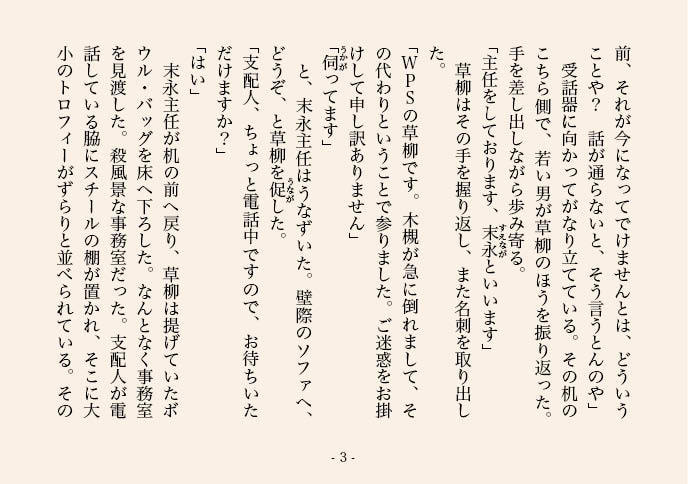 前、それが今になってでけませんとは、どういうことや？　話が通らないと、そう言うとんのや」

受話器に向かってがなり立てている。その机のこちら側で、若い男が草柳のほうを振り返った。手を差し出しながら歩み寄る。

「主任をしております、末永（すえなが）といいます」

草柳はその手を握り返し、また名刺を取り出した。

「WPSの草柳です。木槻が急に倒れまして、その代わりということで参りました。ご迷惑をお掛けして申し訳ありません」

「伺（うかが）ってます」

と、末永主任はうなずいた。壁際のソファへ、どうぞ、と草柳を促（うなが）した。

「支配人、ちょっと電話中ですので、お待ちいただけますか？」

「はい」

末永主任が机の前へ戻り、草柳は提げていたボウル・バッグを床へ下ろした。なんとなく事務室を見渡した。殺風景な事務室だった。支配人が電話している脇にスチールの棚が置かれ、そこに大小のトロフィーがずらりと並べられている。その

- 3 -